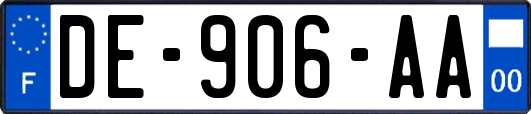 F

DE-906-AA

00